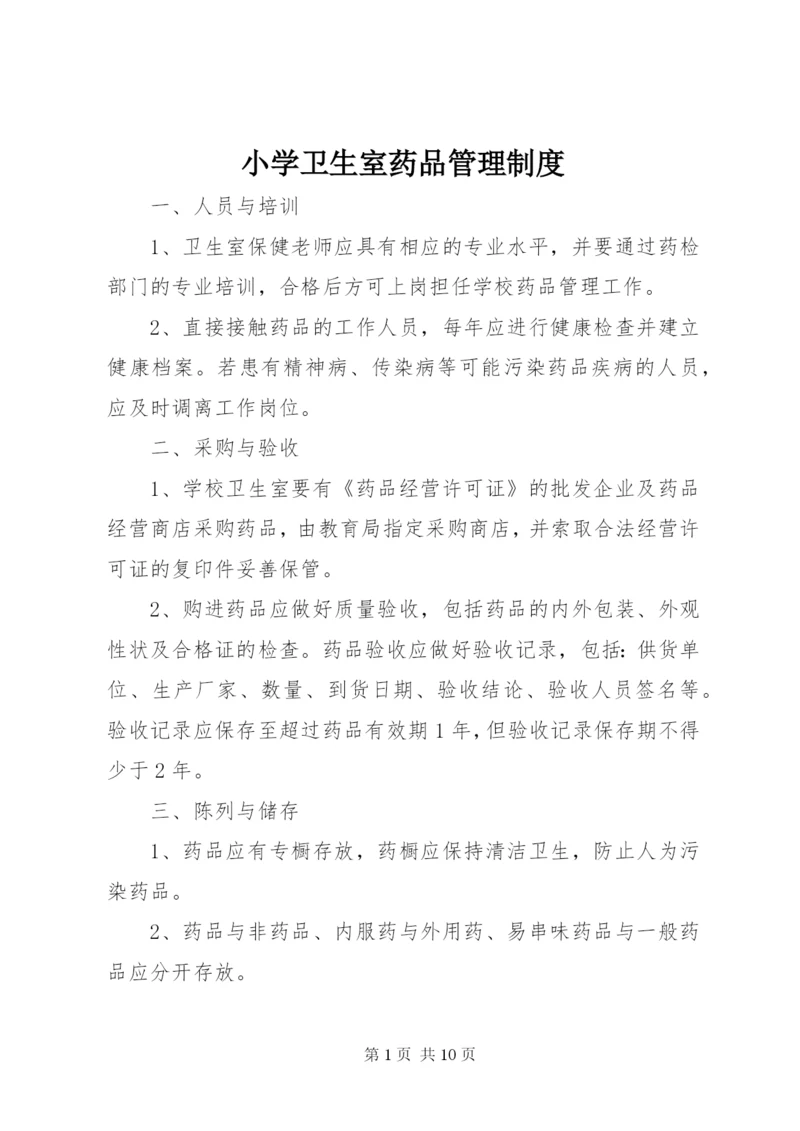 小学卫生室药品管理制度

一、人员与培训

1、卫生室保健老师应具有相应的专业水平，并要通过药检部门的专业培训，合格后方可上岗担任学校药品管理工作。

2、直接接触药品的工作人员，每年应进行健康检查并建立健康档案。若患有精神病、传染病等可能污染药品疾病的人员，应及时调离工作岗位。

二、采购与验收

1、学校卫生室要有《药品经营许可证》的批发企业及药品经营商店采购药品，由教育局指定采购商店，并索取合法经营许可证的复印件妥善保管。

2、购进药品应做好质量验收，包括药品的内外包装、外观性状及合格证的检查。药品验收应做好验收记录，包括：供货单位、生产厂家、数量、到货日期、验收结论、验收人员签名等。验收记录应保存至超过药品有效期1年，但验收记录保存期不得少于2年。

三、陈列与储存

1、药品应有专橱存放，药橱应保持清洁卫生，防止人为污染药品。

2、药品与非药品、内服药与外用药、易串味药品与一般药品应分开存放。

第1页 共10页